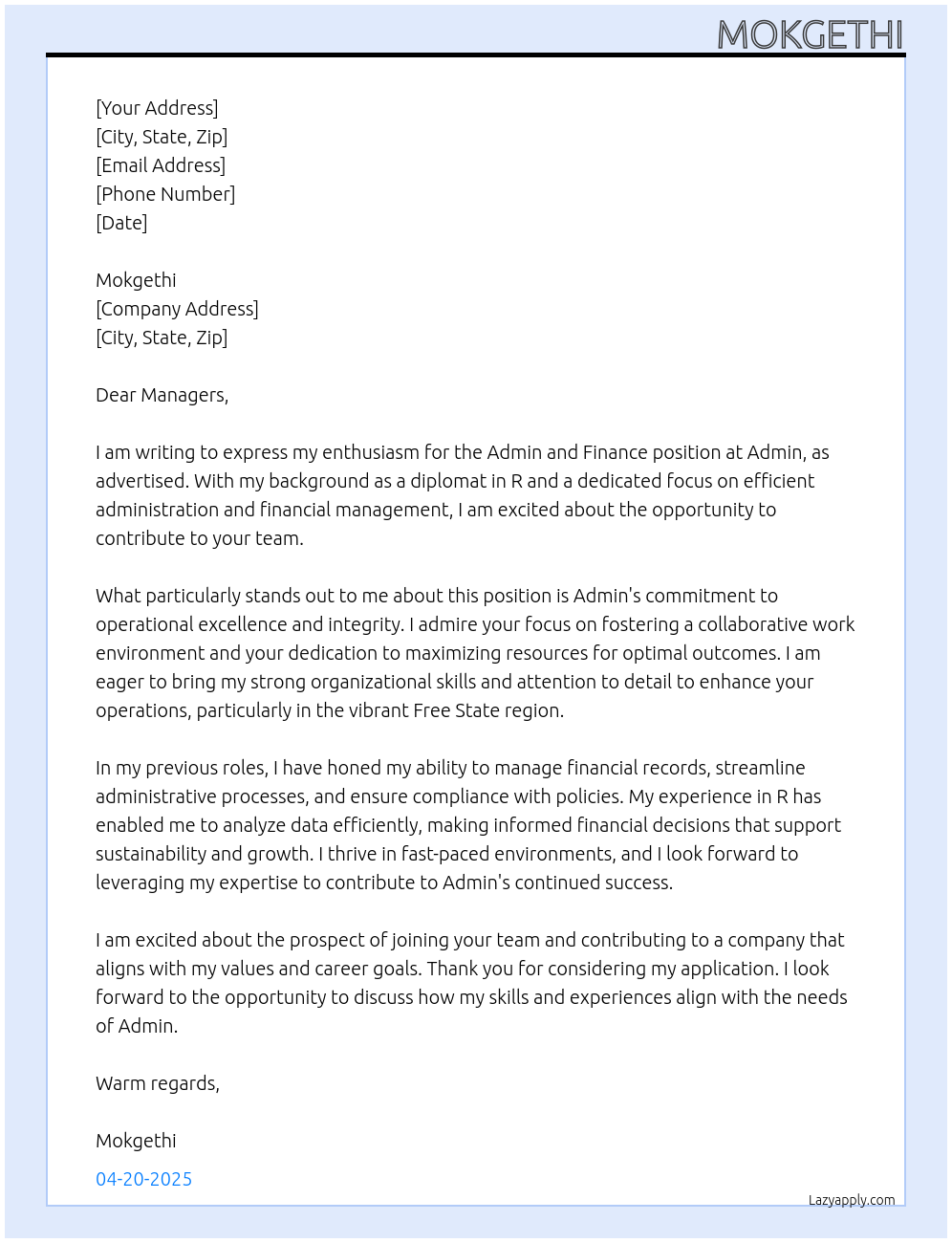 MOKGETHI

[Your Address]
[City, State, Zip]
[Email Address]
[Phone Number]
[Date]

Mokgethi
[Company Address]
[City, State, Zip]

Dear Managers,

I am writing to express my enthusiasm for the Admin and Finance position at Admin, as advertised. With my background as a diplomat in R and a dedicated focus on efficient administration and financial management, I am excited about the opportunity to contribute to your team.

What particularly stands out to me about this position is Admin's commitment to operational excellence and integrity. I admire your focus on fostering a collaborative work environment and your dedication to maximizing resources for optimal outcomes. I am eager to bring my strong organizational skills and attention to detail to enhance your operations, particularly in the vibrant Free State region.

In my previous roles, I have honed my ability to manage financial records, streamline administrative processes, and ensure compliance with policies. My experience in R has enabled me to analyze data efficiently, making informed financial decisions that support sustainability and growth. I thrive in fast-paced environments, and I look forward to leveraging my expertise to contribute to Admin's continued success.

I am excited about the prospect of joining your team and contributing to a company that aligns with my values and career goals. Thank you for considering my application. I look forward to the opportunity to discuss how my skills and experiences align with the needs of Admin.

Warm regards,

Mokgethi

04-20-2025

Lazyapply.com